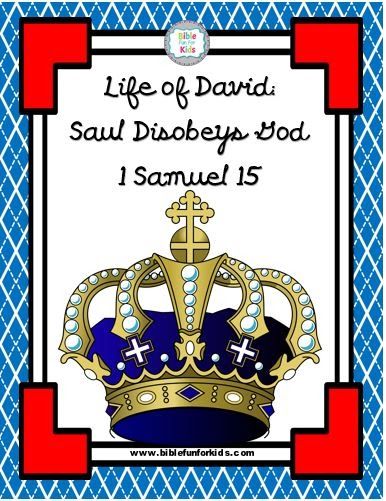 Bible Fun For Kids

Life of David:
Saul Disobeys God
1 Samuel 15

www.biblefunforkids.com